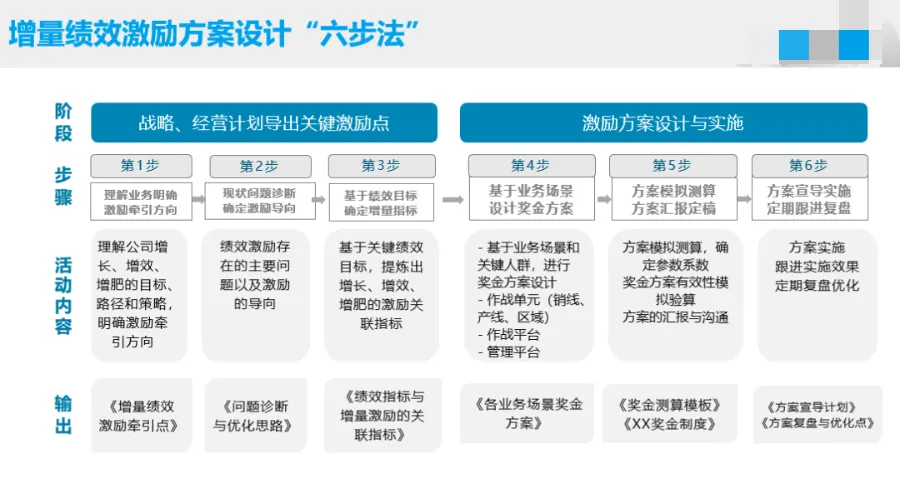 增量绩效激励方案设计“六步法”

阶段

战略、经营计划导出关键激励点

激励方案设计与实施

步骤

第1步
理解业务明确激励牵引方向

第2步
现状问题诊断确定激励导向

第3步
基于绩效目标确定增量指标

第4步
基于业务场景设计奖金方案

第5步
方案模拟测算方案汇报定稿

第6步
方案宣导实施定期跟进复盘

活动内容

理解公司增长、增效、增肥的目标、路径和策略，明确激励牵引方向

绩效激励存在的主要问题以及激励的导向

基于关键绩效目标，提炼出增长、增效、增肥的激励关联指标

- 基于业务场景和关键人群，进行奖金方案设计
- 作战单元（销线、产线、区域）
- 作战平台
- 管理平台

方案模拟测算，确定参数系数
奖金方案有效性模拟验算
方案的汇报与沟通

方案实施
跟进实施效果
定期复盘优化

输出

《增量绩效激励牵引点》

《问题诊断与优化思路》

《绩效指标与增量激励的关联指标》

《各业务场景奖金方案》

《奖金测算模板》
《XX奖金制度》

《方案宣导计划》
《方案复盘与优化点》